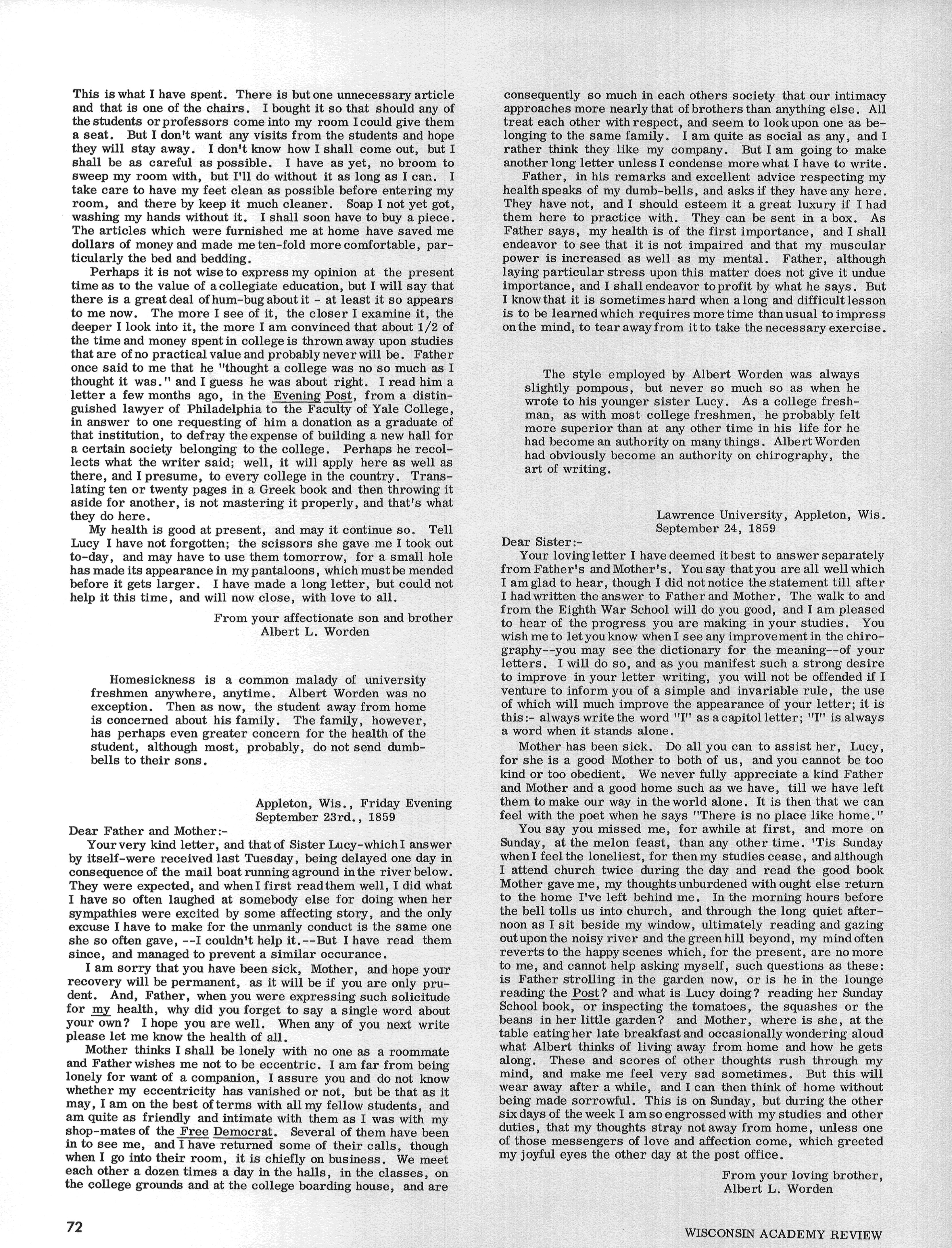 This is what I have spent. There is but one unnecessary article and that is one of the chairs. I bought it so that should any of the students or professors come into my room I could give them a seat. But I don't want any visits from the students and hope they will stay away. I don't know how I shall come out, but I shall be as careful as possible. I have as yet, no broom to sweep my room with, but I'll do without it as long as I can. I take care to have my feet clean as possible before entering my room, and there by keep it much cleaner. Soap I not yet got, washing my hands without it. I shall soon have to buy a piece. The articles which were furnished me at home have saved me dollars of money and made me ten-fold more comfortable, particularly the bed and bedding.

Perhaps it is not wise to express my opinion at the present time as to the value of a collegiate education, but I will say that there is a great deal of hum-bug about it - at least it so appears to me now. The more I see of it, the closer I examine it, the deeper I look into it, the more I am convinced that about 1/2 of the time and money spent in college is thrown away upon studies that are of no practical value and probably never will be. Father once said to me that he "thought a college was no so much as I thought it was." and I guess he was about right. I read him a letter a few months ago, in the Evening Post, from a distinguished lawyer of Philadelphia to the Faculty of Yale College, in answer to one requesting of him a donation as a graduate of that institution, to defray the expense of building a new hall for a certain society belonging to the college. Perhaps he recollects what the writer said; well, it will apply here as well as there, and I presume, to every college in the country. Translating ten or twenty pages in a Greek book and then throwing it aside for another, is not mastering it properly, and that's what they do here.

My health is good at present, and may it continue so. Tell Lucy I have not forgotten; the scissors she gave me I took out to-day, and may have to use them tomorrow, for a small hole has made its appearance in my pantaloons, which must be mended before it gets larger. I have made a long letter, but could not help it this time, and will now close, with love to all.

From your affectionate son and brother
Albert L. Worden

Homesickness is a common malady of university freshmen anywhere, anytime. Albert Worden was no exception. Then as now, the student away from home is concerned about his family. The family, however, has perhaps even greater concern for the health of the student, although most, probably, do not send dumbbells to their sons.

Appleton, Wis., Friday Evening
September 23rd., 1859

Dear Father and Mother:-

Your very kind letter, and that of Sister Lucy-which I answer by itself-were received last Tuesday, being delayed one day in consequence of the mail boat running aground in the river below. They were expected, and when I first read them well, I did what I have so often laughed at somebody else for doing when her sympathies were excited by some affecting story, and the only excuse I have to make for the unmanly conduct is the same one she so often gave, --I couldn't help it.--But I have read them since, and managed to prevent a similar occurance.

I am sorry that you have been sick, Mother, and hope your recovery will be permanent, as it will be if you are only prudent. And, Father, when you were expressing such solicitude for my health, why did you forget to say a single word about your own? I hope you are well. When any of you next write please let me know the health of all.

Mother thinks I shall be lonely with no one as a roommate and Father wishes me not to be eccentric. I am far from being lonely for want of a companion, I assure you and do not know whether my eccentricity has vanished or not, but be that as it may, I am on the best of terms with all my fellow students, and am quite as friendly and intimate with them as I was with my shop-mates of the Free Democrat. Several of them have been in to see me, and I have returned some of their calls, though when I go into their room, it is chiefly on business. We meet each other a dozen times a day in the halls, in the classes, on the college grounds and at the college boarding house, and are consequently so much in each others society that our intimacy approaches more nearly that of brothers than anything else. All treat each other with respect, and seem to look upon one as belonging to the same family. I am quite as social as any, and I rather think they like my company. But I am going to make another long letter unless I condense more what I have to write.

Father, in his remarks and excellent advice respecting my health speaks of my dumb-bells, and asks if they have any here. They have not, and I should esteem it a great luxury if I had them here to practice with. They can be sent in a box. As Father says, my health is of the first importance, and I shall endeavor to see that it is not impaired and that my muscular power is increased as well as my mental. Father, although laying particular stress upon this matter does not give it undue importance, and I shall endeavor to profit by what he says. But I know that it is sometimes hard when a long and difficult lesson is to be learned which requires more time than usual to impress on the mind, to tear away from it to take the necessary exercise.

The style employed by Albert Worden was always slightly pompous, but never so much so as when he wrote to his younger sister Lucy. As a college freshman, as with most college freshmen, he probably felt more superior than at any other time in his life for he had become an authority on many things. Albert Worden had obviously become an authority on chirography, the art of writing.

Lawrence University, Appleton, Wis.
September 24, 1859

Dear Sister:-

Your loving letter I have deemed it best to answer separately from Father's and Mother's. You say that you are all well which I am glad to hear, though I did not notice the statement till after I had written the answer to Father and Mother. The walk to and from the Eighth War School will do you good, and I am pleased to hear of the progress you are making in your studies. You wish me to let you know when I see any improvement in the chirography--you may see the dictionary for the meaning--of your letters. I will do so, and as you manifest such a strong desire to improve in your letter writing, you will not be offended if I venture to inform you of a simple and invariable rule, the use of which will much improve the appearance of your letter; it is this:- always write the word "I" as a capitol letter; "I" is always a word when it stands alone.

Mother has been sick. Do all you can to assist her, Lucy, for she is a good Mother to both of us, and you cannot be too kind or too obedient. We never fully appreciate a kind Father and Mother and a good home such as we have, till we have left them to make our way in the world alone. It is then that we can feel with the poet when he says "There is no place like home."

You say you missed me, for awhile at first, and more on Sunday, at the melon feast, than any other time. 'Tis Sunday when I feel the loneliest, for then my studies cease, and although I attend church twice during the day and read the good book Mother gave me, my thoughts unburdened with ought else return to the home I've left behind me. In the morning hours before the bell tolls us into church, and through the long quiet afternoon as I sit beside my window, ultimately reading and gazing out upon the noisy river and the green hill beyond, my mind often reverts to the happy scenes which, for the present, are no more to me, and cannot help asking myself, such questions as these: is Father strolling in the garden now, or is he in the lounge reading the Post? and what is Lucy doing? reading her Sunday School book, or inspecting the tomatoes, the squashes or the beans in her little garden? and Mother, where is she, at the table eating her late breakfast and occasionally wondering aloud what Albert thinks of living away from home and how he gets along. These and scores of other thoughts rush through my mind, and make me feel very sad sometimes. But this will wear away after a while, and I can then think of home without being made sorrowful. This is on Sunday, but during the other six days of the week I am so engrossed with my studies and other duties, that my thoughts stray not away from home, unless one of those messengers of love and affection come, which greeted my joyful eyes the other day at the post office.

From your loving brother,
Albert L. Worden

72

WISCONSIN ACADEMY REVIEW